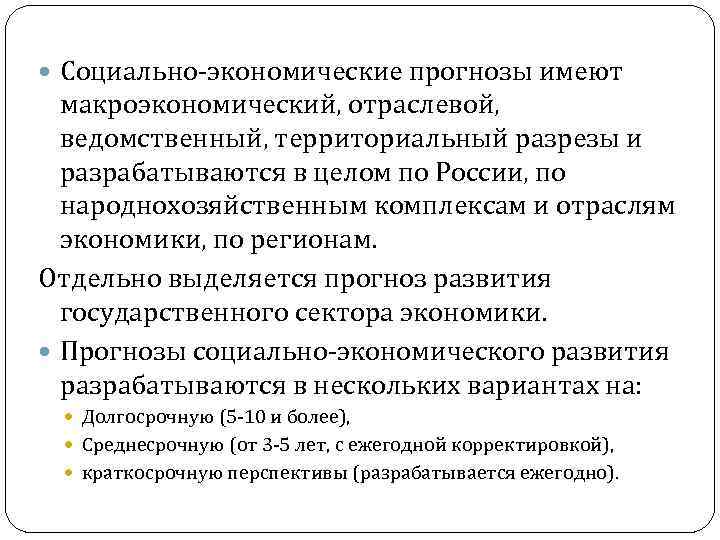 Социально-экономические прогнозы имеют макроэкономический, отраслевой, ведомственный, территориальный разрезы и разрабатываются в целом по России, по народнохозяйственным комплексам и отраслям экономики, по регионам.

Отдельно выделяется прогноз развития государственного сектора экономики.

Прогнозы социально-экономического развития разрабатываются в нескольких вариантах на:

Долгосрочную (5-10 и более),

Среднесрочную (от 3-5 лет, с ежегодной корректировкой),

краткосрочную перспективы (разрабатывается ежегодно).